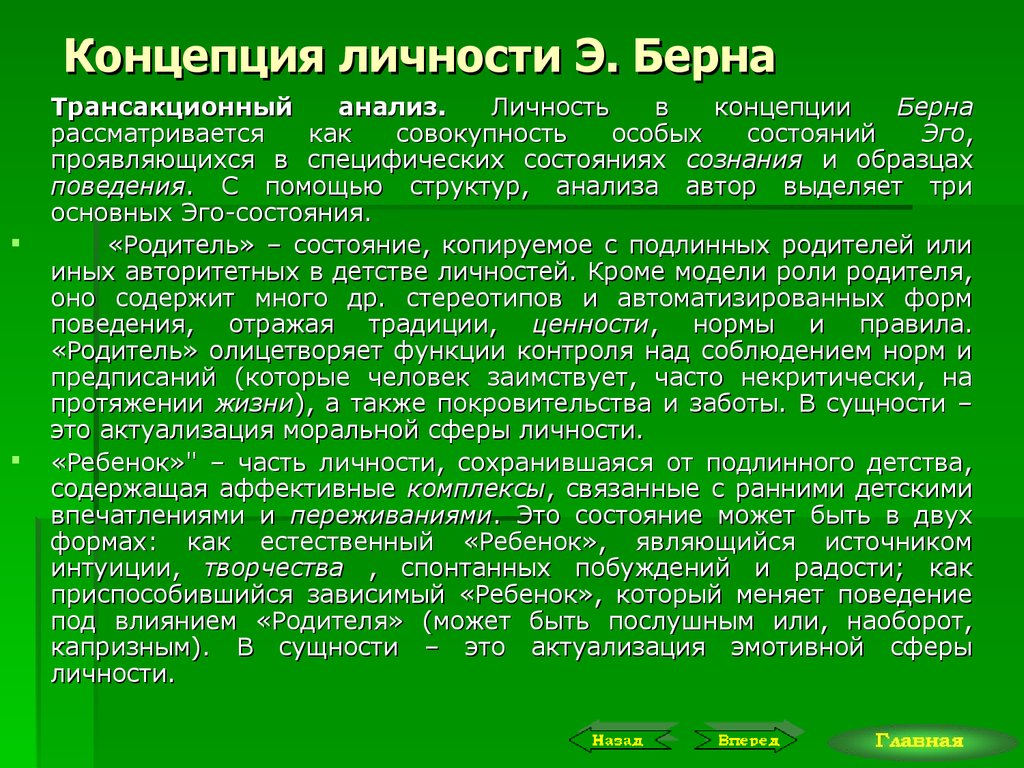 Концепция личности Э. Берна

Трансакционный анализ. Личность в концепции Берна рассматривается как совокупность особых состояний Эго, проявляющихся в специфических состояниях сознания и образцах поведения. С помощью структур, анализа автор выделяет три основных Эго-состояния.

«Родитель» – состояние, копируемое с подлинных родителей или иных авторитетных в детстве личностей. Кроме модели роли родителя, оно содержит много др. стереотипов и автоматизированных форм поведения, отражая традиции, ценности, нормы и правила. «Родитель» олицетворяет функции контроля над соблюдением норм и предписаний (которые человек заимствует, часто некритически, на протяжении жизни), а также покровительства и заботы. В сущности – это актуализация моральной сферы личности.

«Ребенок»" – часть личности, сохранившаяся от подлинного детства, содержащая аффективные комплексы, связанные с ранними детскими впечатлениями и переживаниями. Это состояние может быть в двух формах: как естественный «Ребенок», являющийся источником интуиции, творчества , спонтанных побуждений и радости; как приспособившийся зависимый «Ребенок», который меняет поведение под влиянием «Родителя» (может быть послушным или, наоборот, капризным). В сущности – это актуализация эмотивной сферы личности.

Назад Вперед Главная